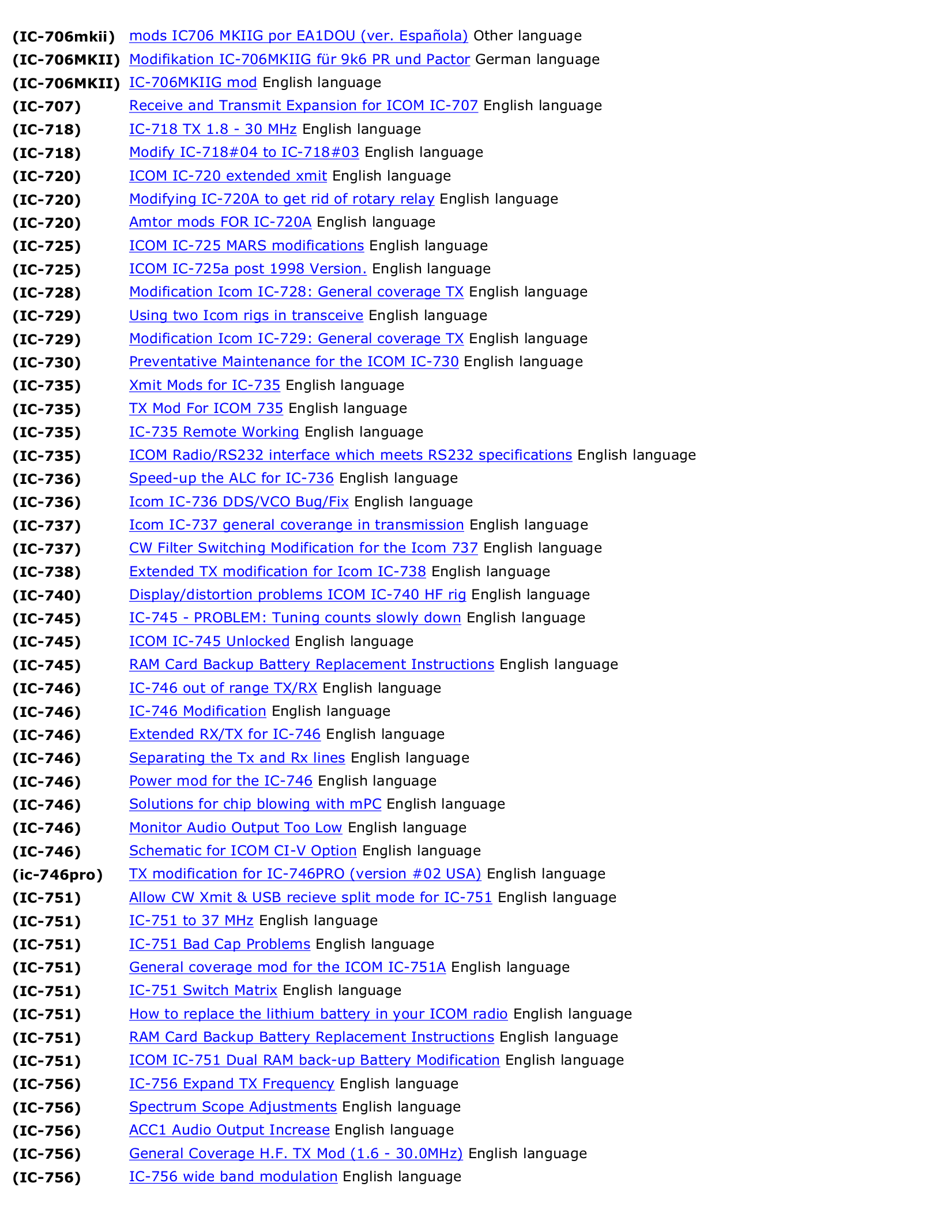 (IC-706mkii) mods IC706 MKIIG por EA1DOU (ver. Española) Other language
(IC-706MKII) Modifikation IC-706MKIIG für 9k6 PR und Pactor German language
(IC-706MKII) IC-706MKIIG mod English language
(IC-707) Receive and Transmit Expansion for ICOM IC-707 English language
(IC-718) IC-718 TX 1.8 - 30 MHz English language
(IC-718) Modify IC-718#04 to IC-718#03 English language
(IC-720) ICOM IC-720 extended xmit English language
(IC-720) Modifying IC-720A to get rid of rotary relay English language
(IC-720) Amtor mods FOR IC-720A English language
(IC-725) ICOM IC-725 MARS modifications English language
(IC-725) ICOM IC-725a post 1998 Version. English language
(IC-728) Modification Icom IC-728: General coverage TX English language
(IC-729) Using two Icom rigs in transceive English language
(IC-729) Modification Icom IC-729: General coverage TX English language
(IC-730) Preventative Maintenance for the ICOM IC-730 English language
(IC-735) Xmit Mods for IC-735 English language
(IC-735) TX Mod For ICOM 735 English language
(IC-735) IC-735 Remote Working English language
(IC-735) ICOM Radio/RS232 interface which meets RS232 specifications English language
(IC-736) Speed-up the ALC for IC-736 English language
(IC-736) Icom IC-736 DDS/VCO Bug/Fix English language
(IC-737) Icom IC-737 general coverange in transmission English language
(IC-737) CW Filter Switching Modification for the Icom 737 English language
(IC-738) Extended TX modification for Icom IC-738 English language
(IC-740) Display/distortion problems ICOM IC-740 HF rig English language
(IC-745) IC-745 - PROBLEM: Tuning counts slowly down English language
(IC-745) ICOM IC-745 Unlocked English language
(IC-745) RAM Card Backup Battery Replacement Instructions English language
(IC-746) IC-746 out of range TX/RX English language
(IC-746) IC-746 Modification English language
(IC-746) Extended RX/TX for IC-746 English language
(IC-746) Separating the Tx and Rx lines English language
(IC-746) Power mod for the IC-746 English language
(IC-746) Solutions for chip blowing with mPC English language
(IC-746) Monitor Audio Output Too Low English language
(IC-746) Schematic for ICOM CI-V Option English language
(ic-746pro) TX modification for IC-746PRO (version #02 USA) English language
(IC-751) Allow CW Xmit & USB recieve split mode for IC-751 English language
(IC-751) IC-751 to 37 MHz English language
(IC-751) IC-751 Bad Cap Problems English language
(IC-751) General coverage mod for the ICOM IC-751A English language
(IC-751) IC-751 Switch Matrix English language
(IC-751) How to replace the lithium battery in your ICOM radio English language
(IC-751) RAM Card Backup Battery Replacement Instructions English language
(IC-751) ICOM IC-751 Dual RAM back-up Battery Modification English language
(IC-756) IC-756 Expand TX Frequency English language
(IC-756) Spectrum Scope Adjustments English language
(IC-756) ACC1 Audio Output Increase English language
(IC-756) General Coverage H.F. TX Mod (1.6 - 30.0MHz) English language
(IC-756) IC-756 wide band modulation English language